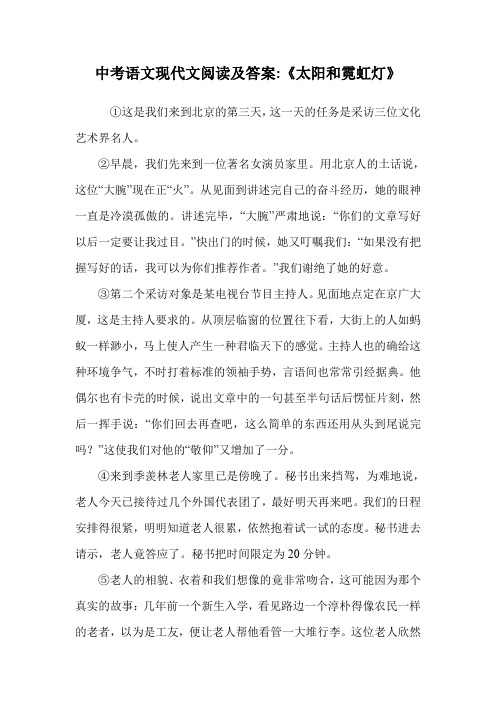 中考语文现代文阅读及答案:《太阳和霓虹灯》

①这是我们来到北京的第三天，这一天的任务是采访三位文化艺术界名人。

②早晨，我们先来到一位著名女演员家里。用北京人的土话说，这位“大腕”现在正“火”。从见面到讲述完自己的奋斗经历，她的眼神一直是冷漠孤傲的。讲述完毕，“大腕”严肃地说：“你们的文章写好以后一定要让我过目。”快出门的时候，她又叮嘱我们：“如果没有把握写好的话，我可以为你们推荐作者。”我们谢绝了她的好意。

③第二个采访对象是某电视台节目主持人。见面地点定在京广大厦，这是主持人要求的。从顶层临窗的位置往下看，大街上的人如蚂蚁一样渺小，马上使人产生一种君临天下的感觉。主持人也的确给这种环境争气，不时打着标准的领袖手势，言语间也常常引经据典。他偶尔也有卡壳的时候，说出文章中的一句甚至半句话后愣怔片刻，然后一挥手说：“你们回去再查吧，这么简单的东西还用从头到尾说完吗？”这使我们对他的“敬仰”又增加了一分。

④来到季羡林老人家里已是傍晚了。秘书出来挡驾，为难地说，老人今天已接待过几个外国代表团了，最好明天再来吧。我们的日程安排得很紧，明明知道老人很累，依然抱着试一试的态度。秘书进去请示，老人竟答应了。秘书把时间限定为20分钟。

⑤老人的相貌、衣着和我们想像的竟非常吻合，这可能因为那个真实的故事：几年前一个新生入学，看见路边一个淳朴得像农民一样的老者，以为是工友，便让老人帮他看管一大堆行李。这位老人欣然